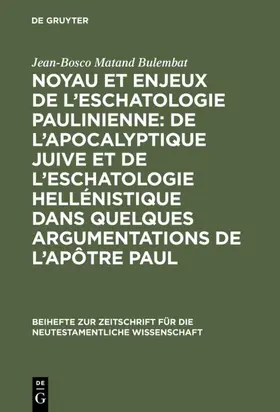 DE GRUYTER

Jean-Bosco Matand Bulembat

NOYAU ET ENJEUX DE L'ESCHATOLOGIE PAULINIENNE: DE L'APOCALYPTIQUE JUIVE ET DE L'ESCHATOLOGIE HELLÉNISTIQUE DANS QUELQUES ARGUMENTATIONS DE L'APÔTRE PAUL

BEIHEFTE ZUR ZEITSCHRIFT FÜR DIE NEUTESTAMENTLICHE WISSENSCHAFT

DE G